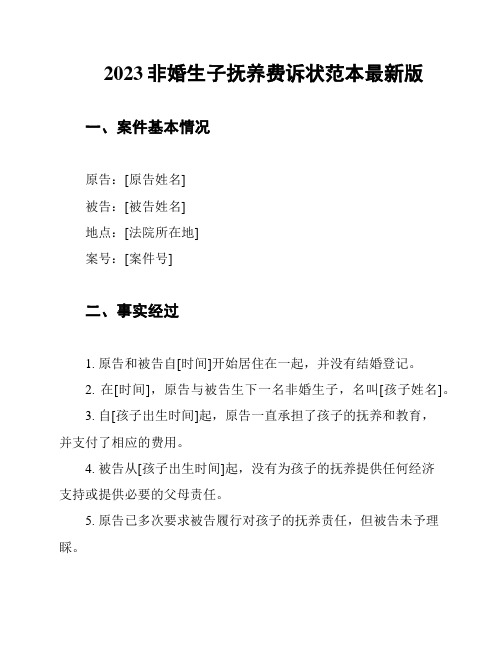 2023 非婚生子抚养费诉状范本最新版

一、案件基本情况

原告：[原告姓名]
被告：[被告姓名]
地点：[法院所在地]
案号：[案件号]

二、事实经过

1. 原告和被告自[时间]开始居住在一起，并没有结婚登记。

2. 在[时间]，原告与被告生下一名非婚生子，名叫[孩子姓名]。

3. 自[孩子出生时间]起，原告一直承担了孩子的抚养和教育，并支付了相应的费用。

4. 被告从[孩子出生时间]起，没有为孩子的抚养提供任何经济支持或提供必要的父母责任。

5. 原告已多次要求被告履行对孩子的抚养责任，但被告未予理睬。